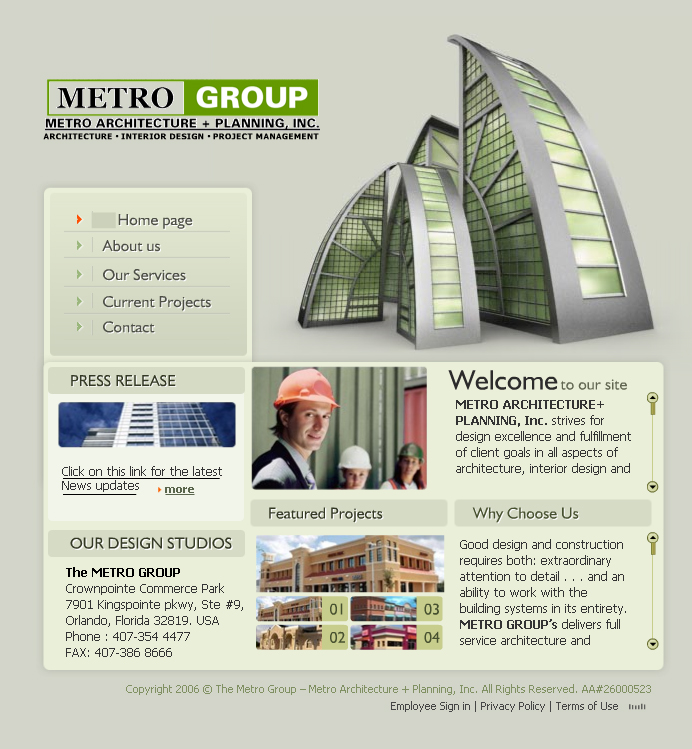 METRO GROUP
METRO ARCHITECTURE + PLANNING, INC.
ARCHITECTURE • INTERIOR DESIGN • PROJECT MANAGEMENT

Home page
About us
Our Services
Current Projects
Contact

PRESS RELEASE

Click on this link for the latest News updates
more

OUR DESIGN STUDIOS

The METRO GROUP
Crownpointe Commerce Park
7901 Kingspointe pkwy, Ste #9,
Orlando, Florida 32819. USA
Phone : 407-354 4477
FAX: 407-386 8666

Welcome to our site

METRO ARCHITECTURE+ PLANNING, Inc. strives for design excellence and fulfillment of client goals in all aspects of architecture, interior design and

Featured Projects

01
03
02
04

Why Choose Us

Good design and construction requires both: extraordinary attention to detail . . . and an ability to work with the building systems in its entirety. METRO GROUP's delivers full service architecture and

Copyright 2006 © The Metro Group – Metro Architecture + Planning, Inc. All Rights Reserved. AA#26000523

Employee Sign in | Privacy Policy | Terms of Use